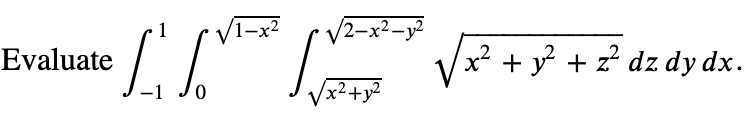 Evaluate $\int_{-1}^{1} \int_{0}^{\sqrt{1-x^2}} \int_{\sqrt{x^2+y^2}}^{\sqrt{2-x^2-y^2}} \sqrt{x^2+y^2+z^2}\, dz\, dy\, dx.$